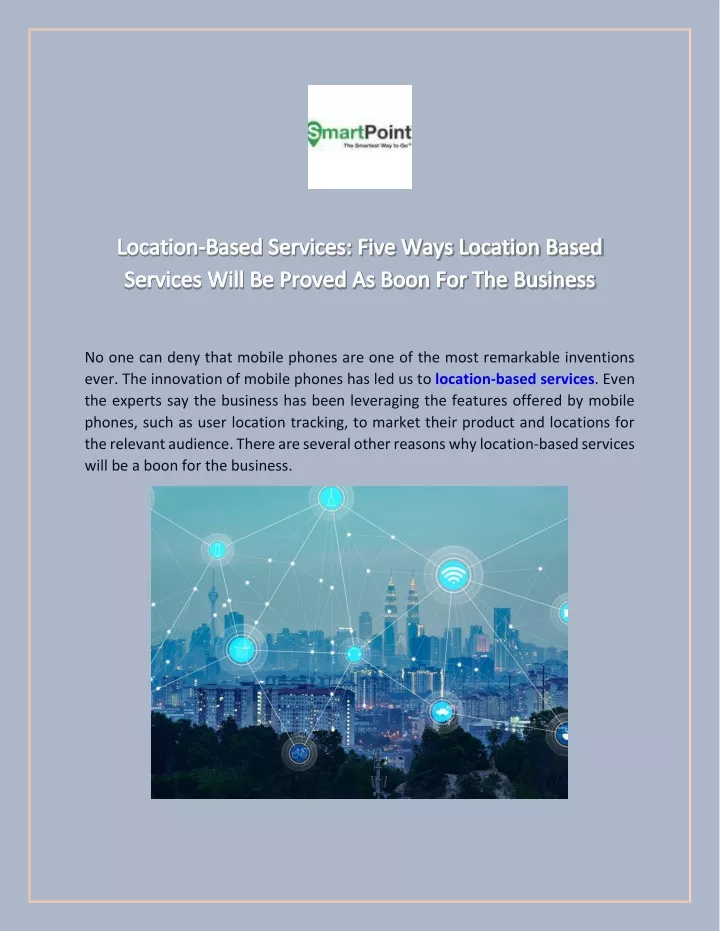 SmartPoint
The Smartest Way to Go™

Location-Based Services: Five Ways Location Based Services Will Be Proved As Boon For The Business

No one can deny that mobile phones are one of the most remarkable inventions ever. The innovation of mobile phones has led us to location-based services. Even the experts say the business has been leveraging the features offered by mobile phones, such as user location tracking, to market their product and locations for the relevant audience. There are several other reasons why location-based services will be a boon for the business.